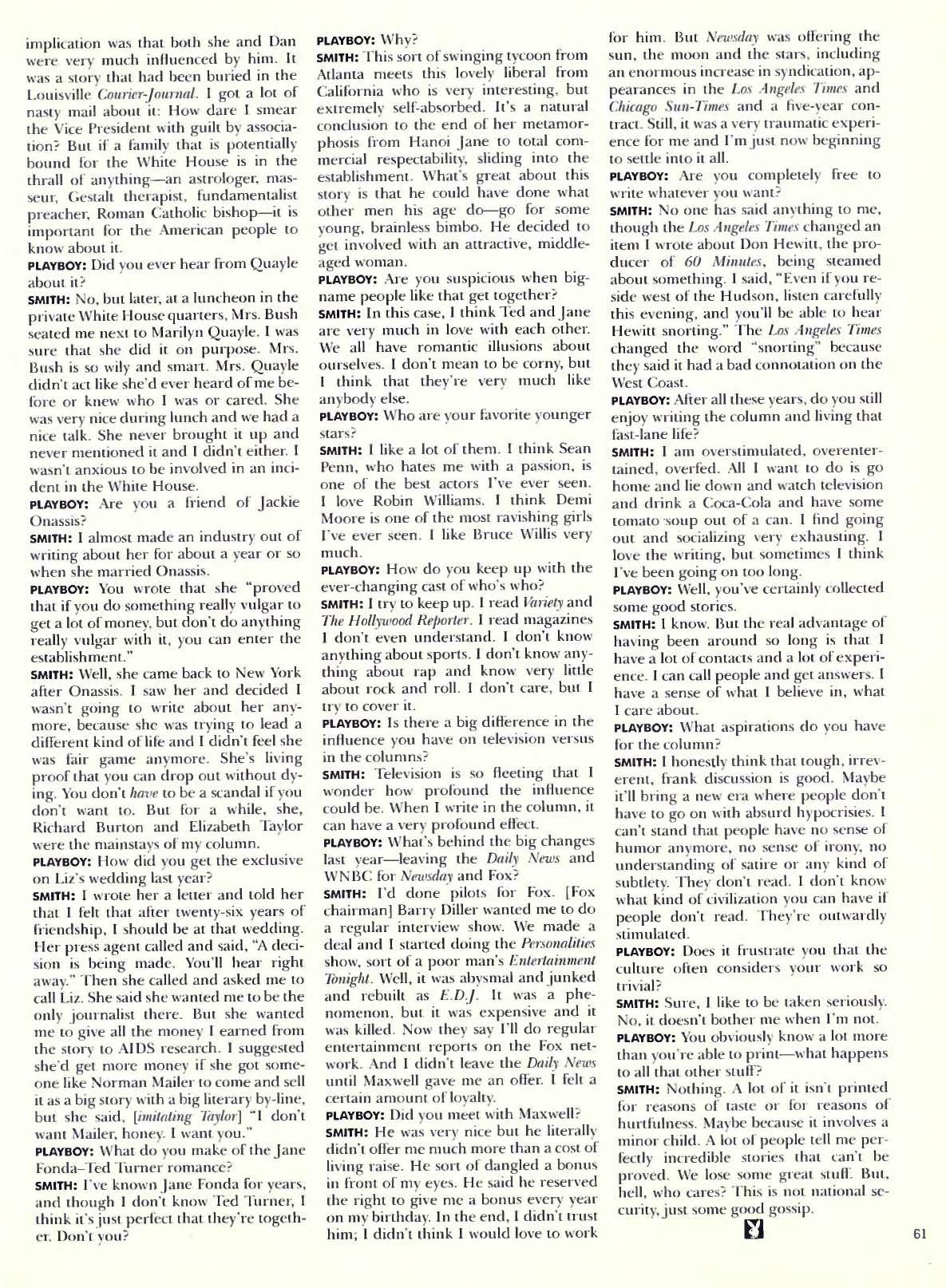 implication was that both she and Dan were very much influenced by him. It was a story that had been buried in the Louisville Courier-Journal. I got a lot of nasty mail about it: How dare I smear the Vice President with guilt by association? But if a family that is potentially bound for the White House is in the thrall of anything—an astrologer, masseur, Gestalt therapist, fundamentalist preacher, Roman Catholic bishop—it is important for the American people to know about it.

PLAYBOY: Did you ever hear from Quayle about it?

SMITH: No, but later, at a luncheon in the private White House quarters, Mrs. Bush seated me next to Marilyn Quayle. I was sure that she did it on purpose. Mrs. Bush is so wily and smart. Mrs. Quayle didn't act like she'd ever heard of me before or knew who I was or cared. She was very nice during lunch and we had a nice talk. She never brought it up and never mentioned it and I didn't either. I wasn't anxious to be involved in an incident in the White House.

PLAYBOY: Are you a friend of Jackie Onassis?

SMITH: I almost made an industry out of writing about her for about a year or so when she married Onassis.

PLAYBOY: You wrote that she "proved that if you do something really vulgar to get a lot of money, but don't do anything really vulgar with it, you can enter the establishment."

SMITH: Well, she came back to New York after Onassis. I saw her and decided I wasn't going to write about her anymore, because she was trying to lead a different kind of life and I didn't feel she was fair game anymore. She's living proof that you can drop out without dying. You don't have to be a scandal if you don't want to. But for a while, she, Richard Burton and Elizabeth Taylor were the mainstays of my column.

PLAYBOY: How did you get the exclusive on Liz's wedding last year?

SMITH: I wrote her a letter and told her that I felt that after twenty-six years of friendship, I should be at that wedding. Her press agent called and said, "A decision is being made. You'll hear right away." Then she called and asked me to call Liz. She said she wanted me to be the only journalist there. But she wanted me to give all the money I earned from the story to AIDS research. I suggested she'd get more money if she got someone like Norman Mailer to come and sell it as a big story with a big literary by-line, but she said, [imitating Taylor] "I don't want Mailer, honey. I want you."

PLAYBOY: What do you make of the Jane Fonda–Ted Turner romance?

SMITH: I've known Jane Fonda for years, and though I don't know Ted Turner, I think it's just perfect that they're together. Don't you?

PLAYBOY: Why?

SMITH: This sort of swinging tycoon from Atlanta meets this lovely liberal from California who is very interesting, but extremely self-absorbed. It's a natural conclusion to the end of her metamorphosis from Hanoi Jane to total commercial respectability, sliding into the establishment. What's great about this story is that he could have done what other men his age do—go for some young, brainless bimbo. He decided to get involved with an attractive, middle-aged woman.

PLAYBOY: Are you suspicious when big-name people like that get together?

SMITH: In this case, I think Ted and Jane are very much in love with each other. We all have romantic illusions about ourselves. I don't mean to be corny, but I think that they're very much like anybody else.

PLAYBOY: Who are your favorite younger stars?

SMITH: I like a lot of them. I think Sean Penn, who hates me with a passion, is one of the best actors I've ever seen. I love Robin Williams. I think Demi Moore is one of the most ravishing girls I've ever seen. I like Bruce Willis very much.

PLAYBOY: How do you keep up with the ever-changing cast of who's who?

SMITH: I try to keep up. I read Variety and The Hollywood Reporter. I read magazines I don't even understand. I don't know anything about sports. I don't know anything about rap and know very little about rock and roll. I don't care, but I try to cover it.

PLAYBOY: Is there a big difference in the influence you have on television versus in the columns?

SMITH: Television is so fleeting that I wonder how profound the influence could be. When I write in the column, it can have a very profound effect.

PLAYBOY: What's behind the big changes last year—leaving the Daily News and WNBC for Newsday and Fox?

SMITH: I'd done pilots for Fox. [Fox chairman] Barry Diller wanted me to do a regular interview show. We made a deal and I started doing the Personalities show, sort of a poor man's Entertainment Tonight. Well, it was abysmal and junked and rebuilt as E.D.J. It was a phenomenon, but it was expensive and it was killed. Now they say I'll do regular entertainment reports on the Fox network. And I didn't leave the Daily News until Maxwell gave me an offer. I felt a certain amount of loyalty.

PLAYBOY: Did you meet with Maxwell?

SMITH: He was very nice but he literally didn't offer me much more than a cost of living raise. He sort of dangled a bonus in front of my eyes. He said he reserved the right to give me a bonus every year on my birthday. In the end, I didn't trust him; I didn't think I would love to work for him. But Newsday was offering the sun, the moon and the stars, including an enormous increase in syndication, appearances in the Los Angeles Times and Chicago Sun-Times and a five-year contract. Still, it was a very traumatic experience for me and I'm just now beginning to settle into it all.

PLAYBOY: Are you completely free to write whatever you want?

SMITH: No one has said anything to me, though the Los Angeles Times changed an item I wrote about Don Hewitt, the producer of 60 Minutes, being steamed about something. I said, "Even if you reside west of the Hudson, listen carefully this evening, and you'll be able to hear Hewitt snorting." The Los Angeles Times changed the word "snorting" because they said it had a bad connotation on the West Coast.

PLAYBOY: After all these years, do you still enjoy writing the column and living that fast-lane life?

SMITH: I am overstimulated, overentertained, overfed. All I want to do is go home and lie down and watch television and drink a Coca-Cola and have some tomato soup out of a can. I find going out and socializing very exhausting. I love the writing, but sometimes I think I've been going on too long.

PLAYBOY: Well, you've certainly collected some good stories.

SMITH: I know. But the real advantage of having been around so long is that I have a lot of contacts and a lot of experience. I can call people and get answers. I have a sense of what I believe in, what I care about.

PLAYBOY: What aspirations do you have for the column?

SMITH: I honestly think that tough, irreverent, frank discussion is good. Maybe it'll bring a new era where people don't have to go on with absurd hypocrisies. I can't stand that people have no sense of humor anymore, no sense of irony, no understanding of satire or any kind of subtlety. They don't read. I don't know what kind of civilization you can have if people don't read. They're outwardly stimulated.

PLAYBOY: Does it frustrate you that the culture often considers your work so trivial?

SMITH: Sure, I like to be taken seriously. No, it doesn't bother me when I'm not.

PLAYBOY: You obviously know a lot more than you're able to print—what happens to all that other stuff?

SMITH: Nothing. A lot of it isn't printed for reasons of taste or for reasons of hurtfulness. Maybe because it involves a minor child. A lot of people tell me perfectly incredible stories that can't be proved. We lose some great stuff. But, hell, who cares? This is not national security, just some good gossip.

61